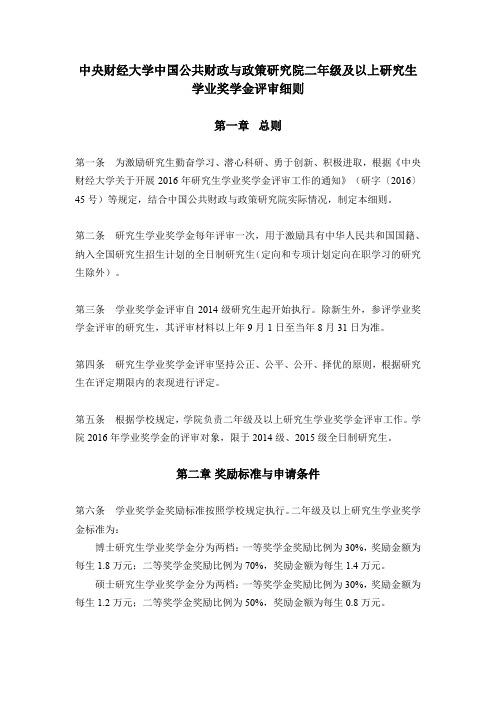 中央财经大学中国公共财政与政策研究院二年级及以上研究生学业奖学金评审细则

第一章 总则

第一条 为激励研究生勤奋学习、潜心科研、勇于创新、积极进取，根据《中央财经大学关于开展 2016 年研究生学业奖学金评审工作的通知》（研字〔2016〕45 号）等规定，结合中国公共财政与政策研究院实际情况，制定本细则。

第二条 研究生学业奖学金每年评审一次，用于激励具有中华人民共和国国籍、纳入全国研究生招生计划的全日制研究生（定向和专项计划定向在职学习的研究生除外）。

第三条 学业奖学金评审自 2014 级研究生起开始执行。除新生外，参评学业奖学金评审的研究生，其评审材料以上年 9 月 1 日至当年 8 月 31 日为准。

第四条 研究生学业奖学金评审坚持公正、公平、公开、择优的原则，根据研究生在评定期限内的表现进行评定。

第五条 根据学校规定，学院负责二年级及以上研究生学业奖学金评审工作。学院 2016 年学业奖学金的评审对象，限于 2014 级、2015 级全日制研究生。

第二章 奖励标准与申请条件

第六条 学业奖学金奖励标准按照学校规定执行。二年级及以上研究生学业奖学金标准为：

博士研究生学业奖学金分为两档：一等奖学金奖励比例为 30%，奖励金额为每生 1.8 万元；二等奖学金奖励比例为 70%，奖励金额为每生 1.4 万元。

硕士研究生学业奖学金分为两档：一等奖学金奖励比例为 30%，奖励金额为每生 1.2 万元；二等奖学金奖励比例为 50%，奖励金额为每生 0.8 万元。